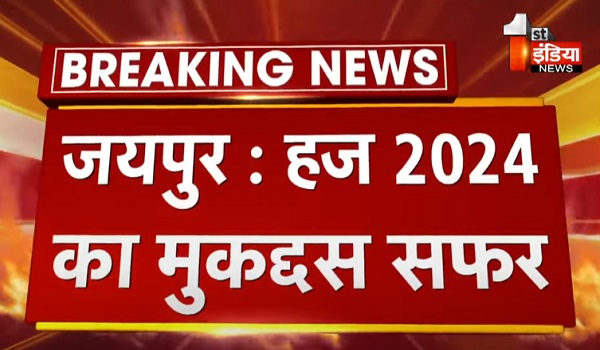 BREAKING NEWS

1st इंडिया NEWS

जयपुर : हज 2024 का मुकद्दस सफर